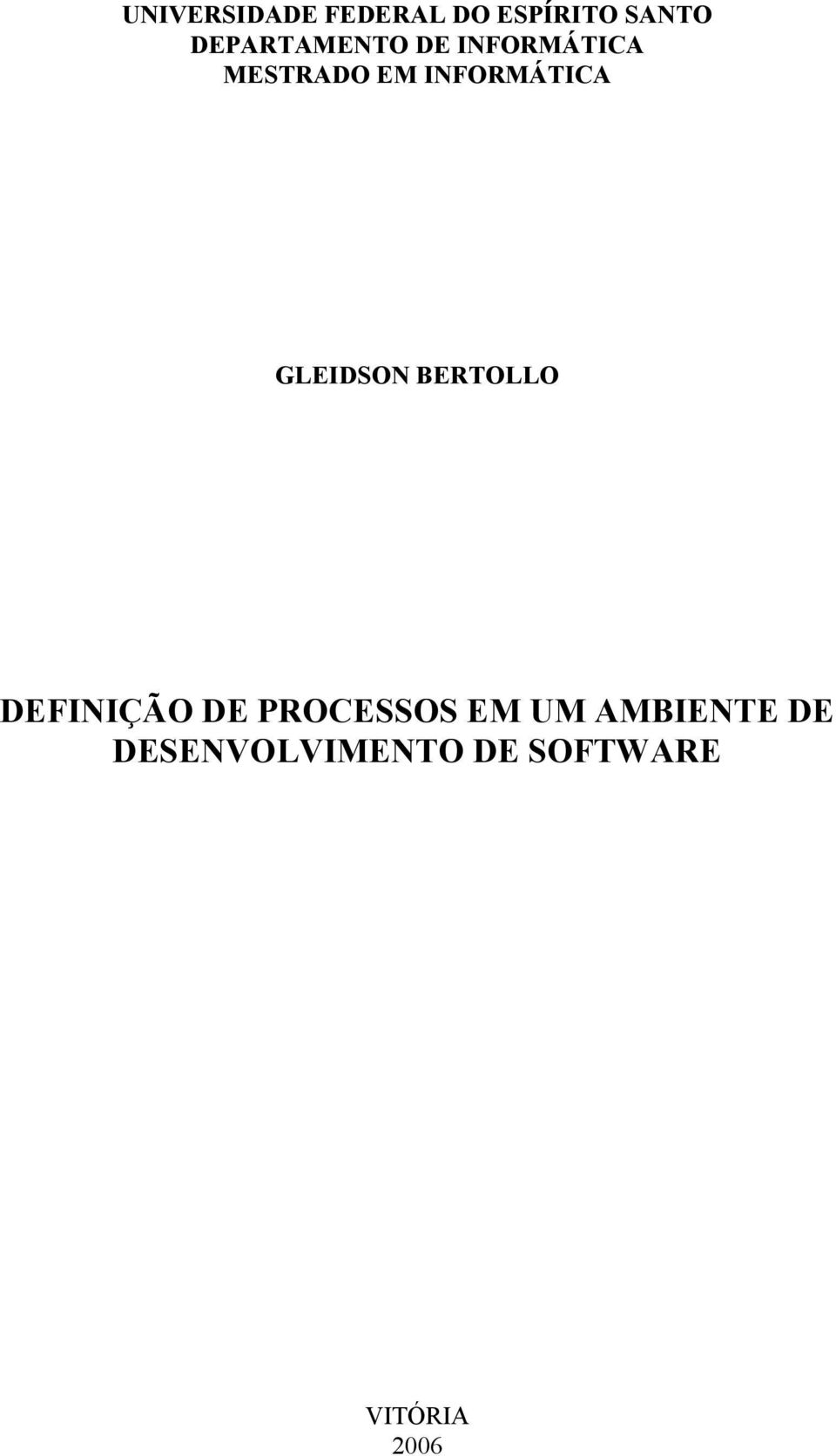 UNIVERSIDADE FEDERAL DO ESPÍRITO SANTO
DEPARTAMENTO DE INFORMÁTICA
MESTRADO EM INFORMÁTICA

GLEIDSON BERTOLLO

DEFINIÇÃO DE PROCESSOS EM UM AMBIENTE DE DESENVOLVIMENTO DE SOFTWARE

VITÓRIA
2006